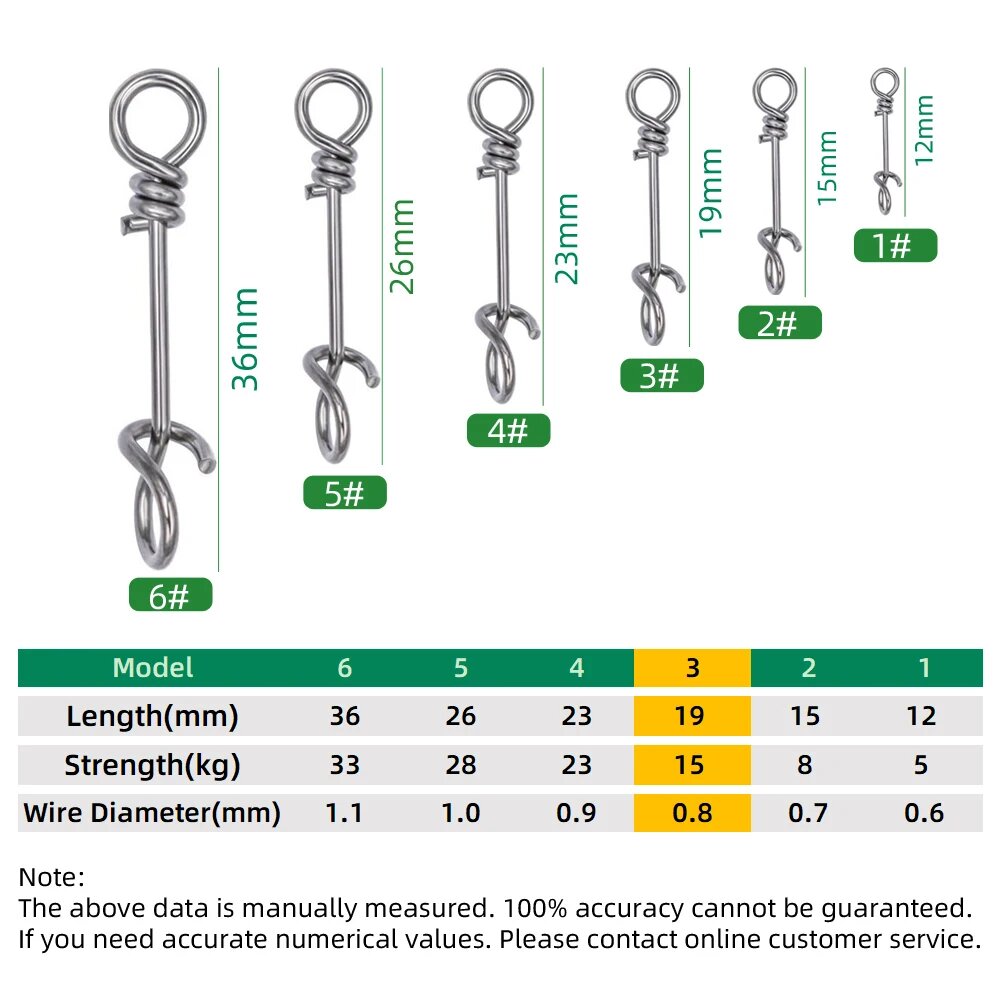 36mm
6#
26mm
5#
23mm
4#
19mm
3#
15mm
2#
12mm
1#

| Model | 6 | 5 | 4 | 3 | 2 | 1 |
|---|---|---|---|---|---|---|
| Length(mm) | 36 | 26 | 23 | 19 | 15 | 12 |
| Strength(kg) | 33 | 28 | 23 | 15 | 8 | 5 |
| Wire Diameter(mm) | 1.1 | 1.0 | 0.9 | 0.8 | 0.7 | 0.6 |

Note:
The above data is manually measured. 100% accuracy cannot be guaranteed. If you need accurate numerical values. Please contact online customer service.